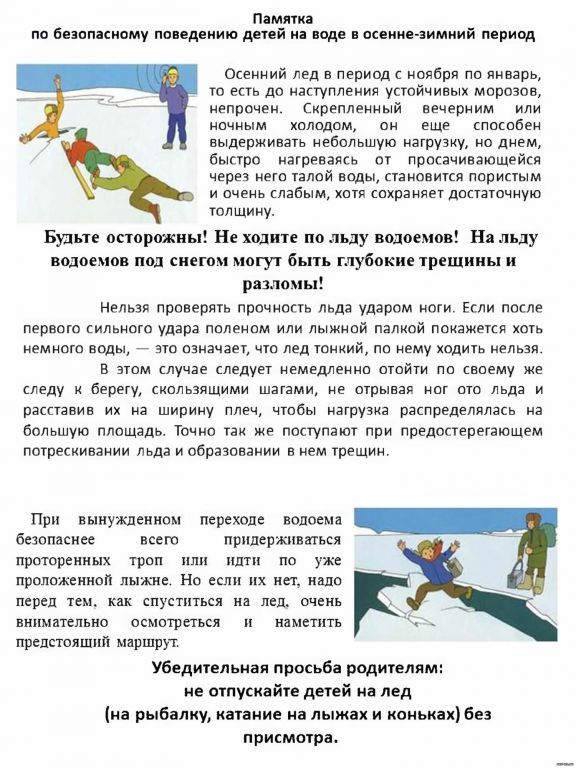 Памятка
по безопасному поведению детей на воде в осенне-зимний период

Осенний лед в период с ноября по январь, то есть до наступления устойчивых морозов, непрочен. Скрепленный вечерним или ночным холодом, он еще способен выдерживать небольшую нагрузку, но днем, быстро нагреваясь от просачивающейся через него талой воды, становится пористым и очень слабым, хотя сохраняет достаточную толщину.

Будьте осторожны! Не ходите по льду водоемов! На льду водоемов под снегом могут быть глубокие трещины и разломы!

Нельзя проверять прочность льда ударом ноги. Если после первого сильного удара поленом или лыжной палкой покажется хоть немного воды, — это означает, что лед тонкий, по нему ходить нельзя.

В этом случае следует немедленно отойти по своему же следу к берегу, скользящими шагами, не отрывая ног ото льда и расставив их на ширину плеч, чтобы нагрузка распределялась на большую площадь. Точно так же поступают при предостерегающем потрескивании льда и образовании в нем трещин.

При вынужденном переходе водоема безопаснее всего придерживаться проторенных троп или идти по уже проложенной лыжне. Но если их нет, надо перед тем, как спуститься на лед, очень внимательно осмотреться и наметить предстоящий маршрут.

Убедительная просьба родителям:
не отпускайте детей на лед
(на рыбалку, катание на лыжах и коньках) без присмотра.